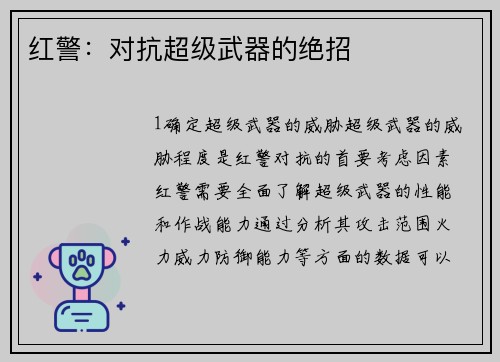 红警：对抗超级武器的绝招

1确定超级武器的威胁超级武器的威胁程度是红警对抗的首要考虑因素红警需要全面了解超级武器的性能和作战能力通过分析其攻击范围火力威力防御能力等方面的数据可以